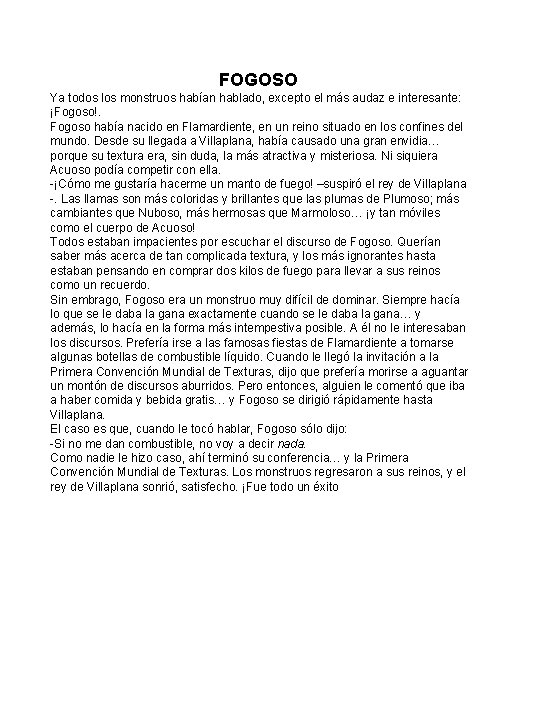 FOGOSO

Ya todos los monstruos habían hablado, excepto el más audaz e interesante: ¡Fogoso!.

Fogoso había nacido en Flamardiente, en un reino situado en los confines del mundo. Desde su llegada a Villaplana, había causado una gran envidia… porque su textura era, sin duda, la más atractiva y misteriosa. Ni siquiera Acuoso podía competir con ella.

-¡Cómo me gustaría hacerme un manto de fuego! –suspiró el rey de Villaplana -. Las llamas son más coloridas y brillantes que las plumas de Plumoso; más cambiantes que Nuboso, más hermosas que Marmoloso… ¡y tan móviles como el cuerpo de Acuoso!

Todos estaban impacientes por escuchar el discurso de Fogoso. Querían saber más acerca de tan complicada textura, y los más ignorantes hasta estaban pensando en comprar dos kilos de fuego para llevar a sus reinos como un recuerdo.

Sin embrago, Fogoso era un monstruo muy difícil de dominar. Siempre hacía lo que se le daba la gana exactamente cuando se le daba la gana… y además, lo hacía en la forma más intempestiva posible. A él no le interesaban los discursos. Prefería irse a las famosas fiestas de Flamardiente a tomarse algunas botellas de combustible líquido. Cuando le llegó la invitación a la Primera Convención Mundial de Texturas, dijo que prefería morirse a aguantar un montón de discursos aburridos. Pero entonces, alguien le comentó que iba a haber comida y bebida gratis… y Fogoso se dirigió rápidamente hasta Villaplana.

El caso es que, cuando le tocó hablar, Fogoso sólo dijo:

-Si no me dan combustible, no voy a decir nada.

Como nadie le hizo caso, ahí terminó su conferencia… y la Primera Convención Mundial de Texturas. Los monstruos regresaron a sus reinos, y el rey de Villaplana sonrió, satisfecho. ¡Fue todo un éxito